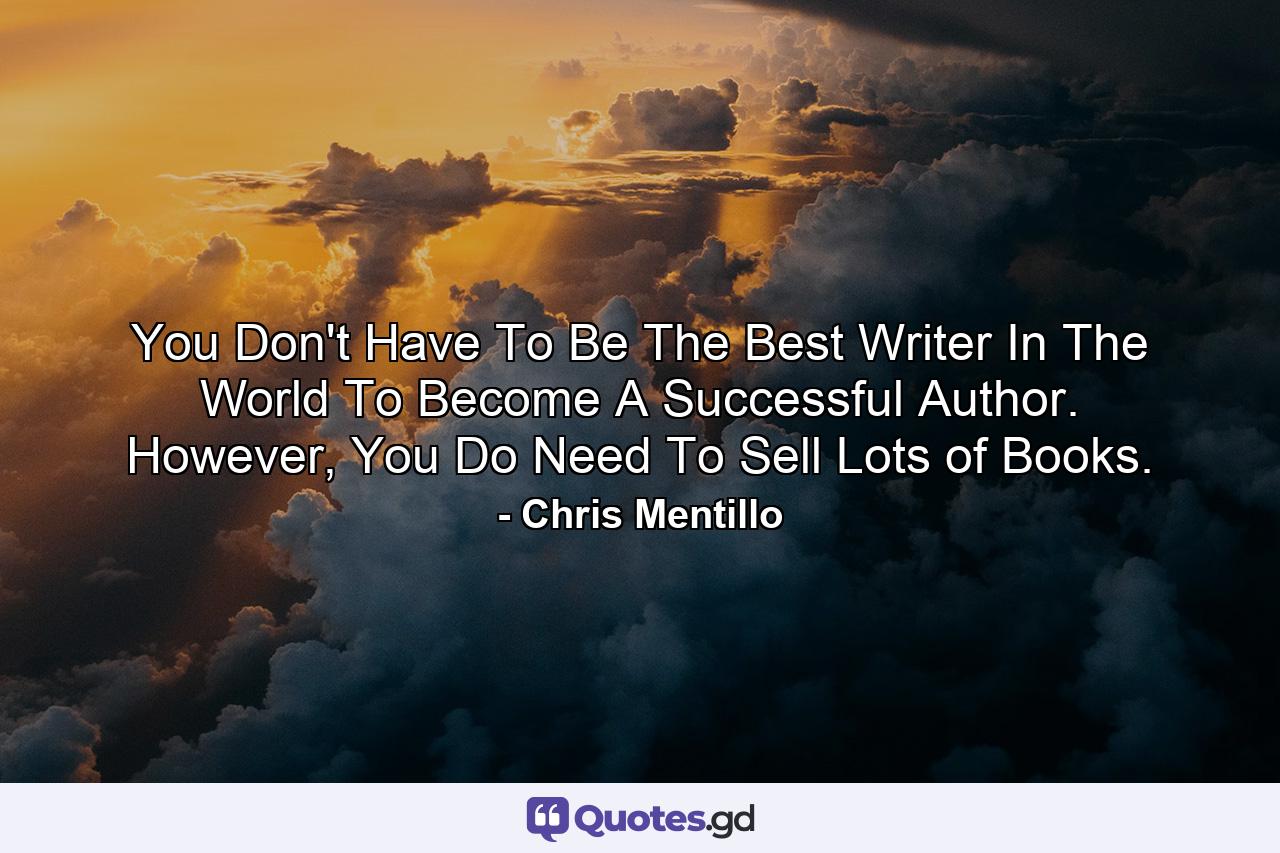 You Don't Have To Be The Best Writer In The World To Become A Successful Author. However, You Do Need To Sell Lots of Books.
- Chris Mentillo

Quotes.gd